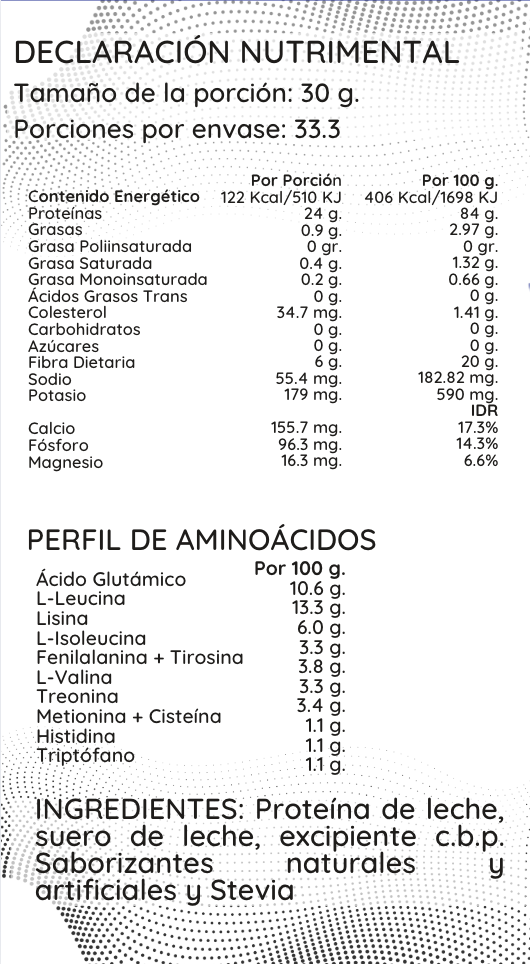 DECLARACIÓN NUTRIMENTAL

Tamaño de la porción: 30 g.

Porciones por envase: 33.3

| | Por Porción | Por 100 g. |
|---|---|---|
| Contenido Energético | 122 Kcal/510 KJ | 406 Kcal/1698 KJ |
| Proteínas | 24 g. | 84 g. |
| Grasas | 0.9 g. | 2.97 g. |
| Grasa Poliinsaturada | 0 gr. | 0 gr. |
| Grasa Saturada | 0.4 g. | 1.32 g. |
| Grasa Monoinsaturada | 0.2 g. | 0.66 g. |
| Ácidos Grasos Trans | 0 g. | 0 g. |
| Colesterol | 34.7 mg. | 1.41 g. |
| Carbohidratos | 0 g. | 0 g. |
| Azúcares | 0 g. | 0 g. |
| Fibra Dietaria | 6 g. | 20 g. |
| Sodio | 55.4 mg. | 182.82 mg. |
| Potasio | 179 mg. | 590 mg. |
| | | IDR |
| Calcio | 155.7 mg. | 17.3% |
| Fósforo | 96.3 mg. | 14.3% |
| Magnesio | 16.3 mg. | 6.6% |

PERFIL DE AMINOÁCIDOS

| | Por 100 g. |
|---|---|
| Ácido Glutámico | 10.6 g. |
| L-Leucina | 13.3 g. |
| Lisina | 6.0 g. |
| L-Isoleucina | 3.3 g. |
| Fenilalanina + Tirosina | 3.8 g. |
| L-Valina | 3.3 g. |
| Treonina | 3.4 g. |
| Metionina + Cisteína | 1.1 g. |
| Histidina | 1.1 g. |
| Triptófano | 1.1 g. |

INGREDIENTES: Proteína de leche, suero de leche, excipiente c.b.p. Saborizantes naturales y artificiales y Stevia